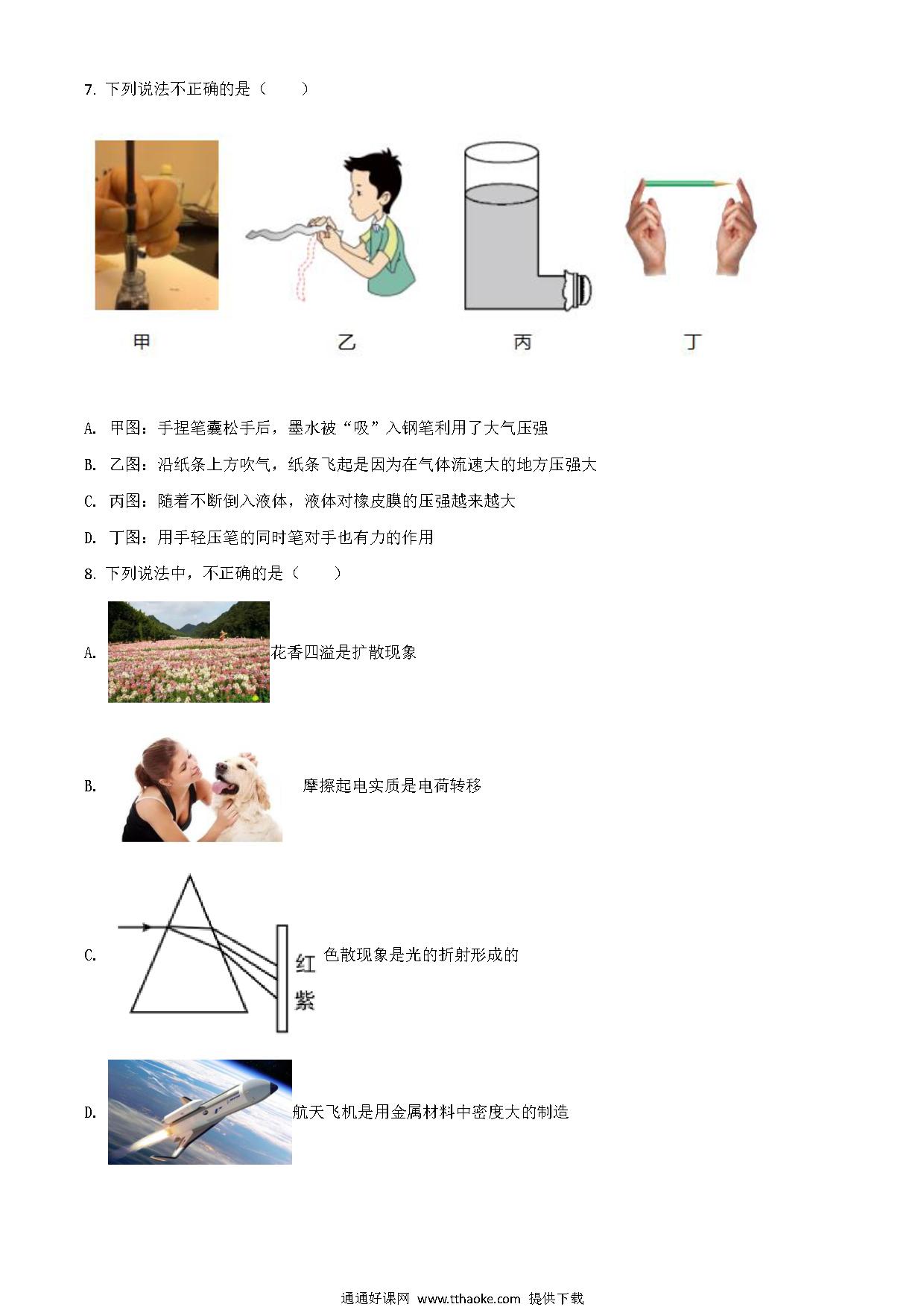 7. 下列说法不正确的是（　　）

甲　乙　丙　丁

A. 甲图：手捏笔囊松手后，墨水被“吸”入钢笔利用了大气压强

B. 乙图：沿纸条上方吹气，纸条飞起是因为在气体流速大的地方压强大

C. 丙图：随着不断倒入液体，液体对橡皮膜的压强越来越大

D. 丁图：用手轻压笔的同时笔对手也有力的作用

8. 下列说法中，不正确的是（　　）

A. 花香四溢是扩散现象

B. 摩擦起电实质是电荷转移

C. 红 紫 色散现象是光的折射形成的

D. 航天飞机是用金属材料中密度大的制造

通通好课网 www.tthaoke.com 提供下载